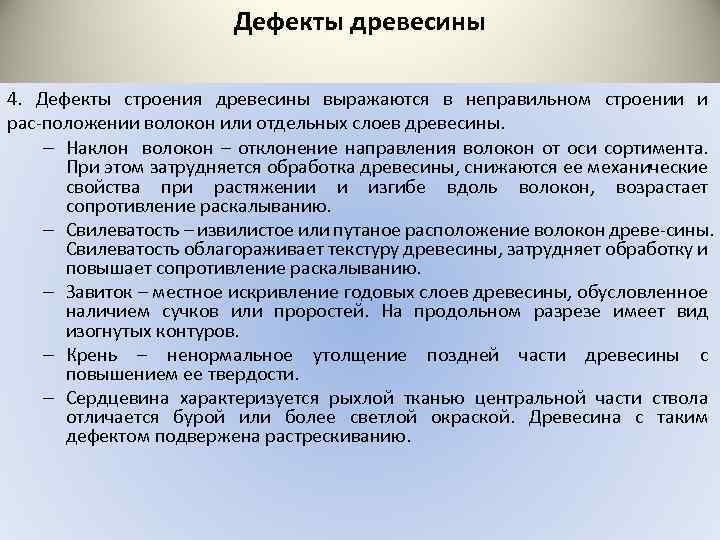 Дефекты древесины

4. Дефекты строения древесины выражаются в неправильном строении и рас-положении волокон или отдельных слоев древесины.

– Наклон волокон – отклонение направления волокон от оси сортимента. При этом затрудняется обработка древесины, снижаются ее механические свойства при растяжении и изгибе вдоль волокон, возрастает сопротивление раскалыванию.

– Свилеватость – извилистое или путаное расположение волокон древе-сины. Свилеватость облагораживает текстуру древесины, затрудняет обработку и повышает сопротивление раскалыванию.

– Завиток – местное искривление годовых слоев древесины, обусловленное наличием сучков или проростей. На продольном разрезе имеет вид изогнутых контуров.

– Крень – ненормальное утолщение поздней части древесины с повышением ее твердости.

– Сердцевина характеризуется рыхлой тканью центральной части ствола отличается бурой или более светлой окраской. Древесина с таким дефектом подвержена растрескиванию.